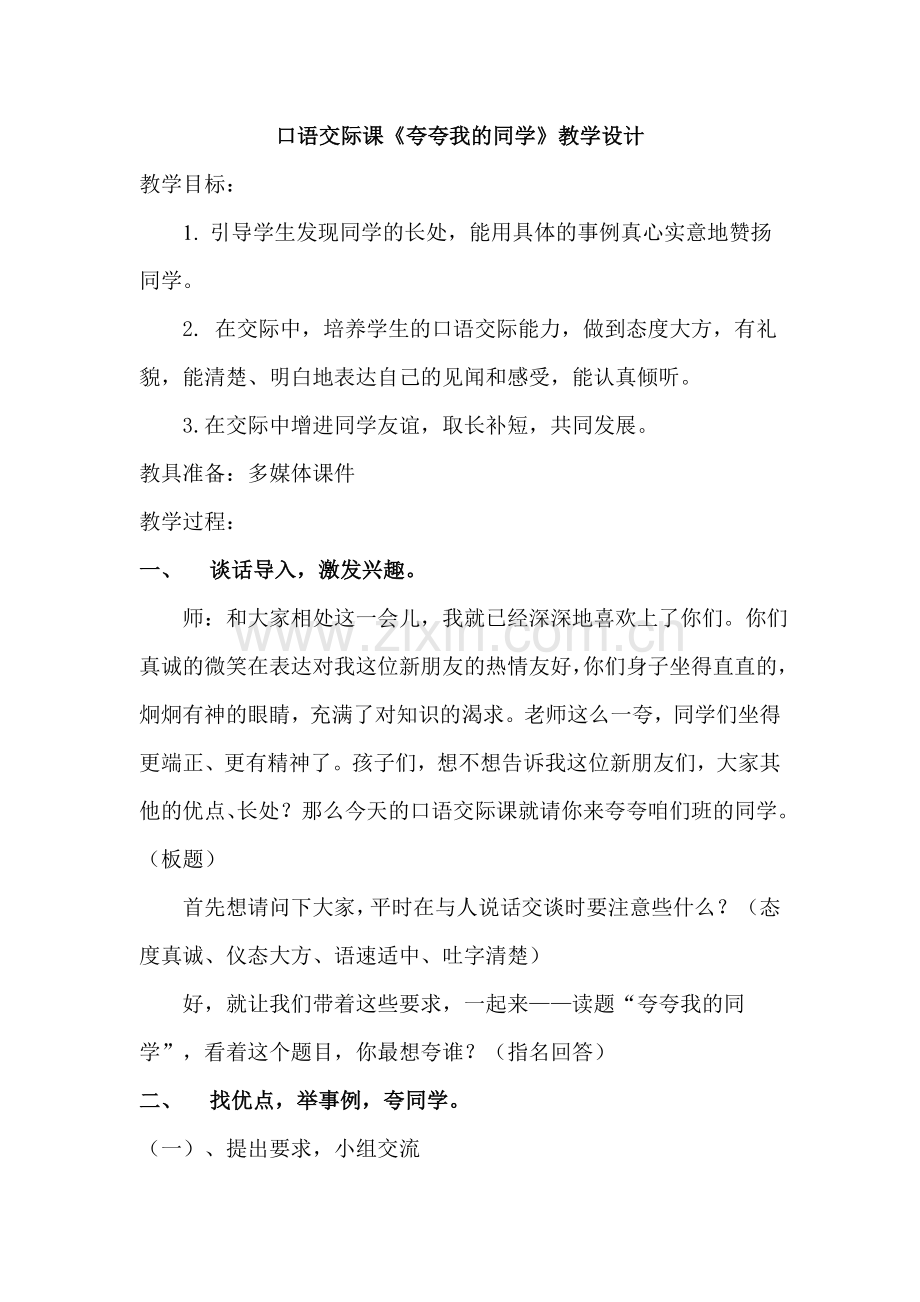 口语交际课《夸夸我的同学》教学设计

教学目标：

1.引导学生发现同学的长处，能用具体的事例真心实意地赞扬同学。

2.在交际中，培养学生的口语交际能力，做到态度大方，有礼貌，能清楚、明白地表达自己的见闻和感受，能认真倾听。

3.在交际中增进同学友谊，取长补短，共同发展。

教具准备：多媒体课件

教学过程：

一、 谈话导入，激发兴趣。

师：和大家相处这一会儿，我就已经深深地喜欢上了你们。你们真诚的微笑在表达对我这位新朋友的热情友好，你们身子坐得直直的，炯炯有神的眼睛，充满了对知识的渴求。老师这么一夸，同学们坐得更端正、更有精神了。孩子们，想不想告诉我这位新朋友们，大家其他的优点、长处？那么今天的口语交际课就请你来夸夸咱们班的同学。（板题）

首先想请问下大家，平时在与人说话交谈时要注意些什么？（态度真诚、仪态大方、语速适中、吐字清楚）

好，就让我们带着这些要求，一起来——读题“夸夸我的同学”，看着这个题目，你最想夸谁？（指名回答）

二、 找优点，举事例，夸同学。

（一）、提出要求，小组交流

www.zixin.com.cn